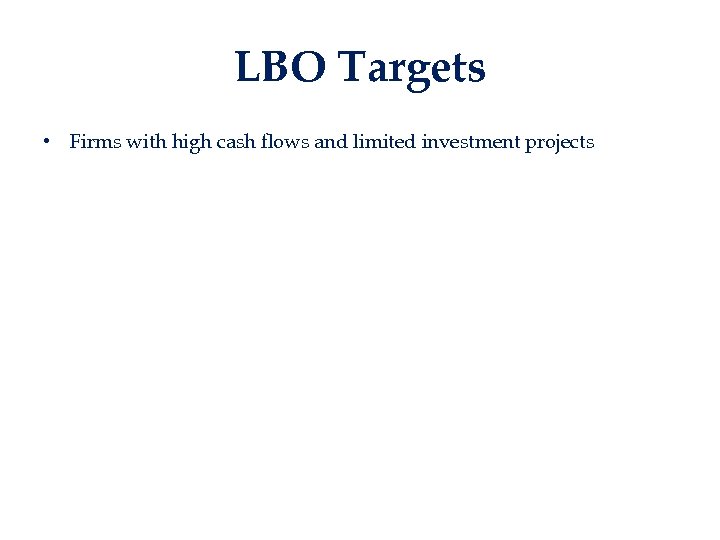 LBO Targets

• Firms with high cash flows and limited investment projects